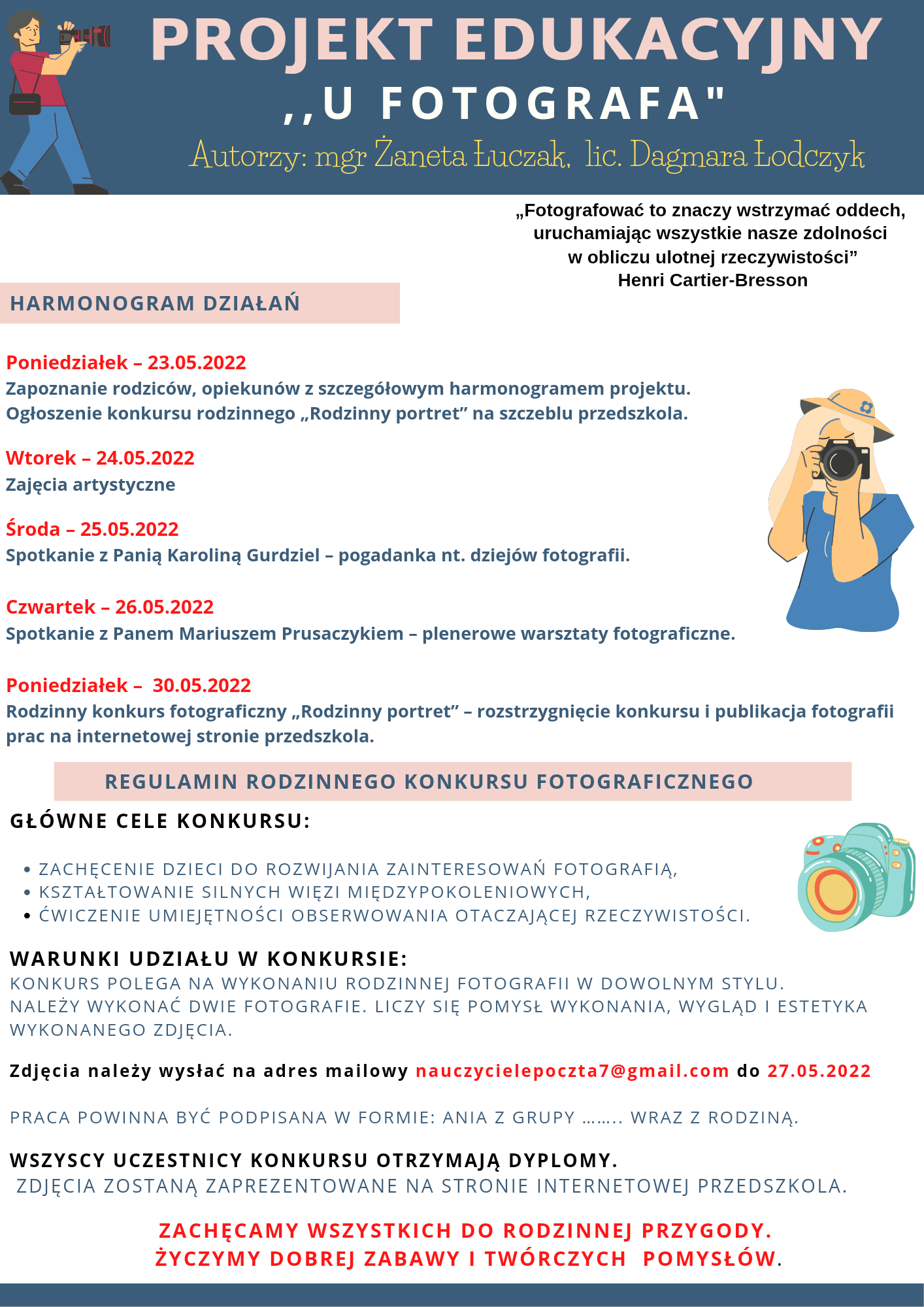 PROJEKT EDUKACYJNY
,,U FOTOGRAFA"
Autorzy: mgr Żaneta Łuczak, lic. Dagmara Łodczyk

„Fotografować to znaczy wstrzymać oddech, uruchamiając wszystkie nasze zdolności w obliczu ulotnej rzeczywistości”
Henri Cartier-Bresson

HARMONOGRAM DZIAŁAŃ

Poniedziałek – 23.05.2022
Zapoznanie rodziców, opiekunów z szczegółowym harmonogramem projektu.
Ogłoszenie konkursu rodzinnego „Rodzinny portret” na szczeblu przedszkola.

Wtorek – 24.05.2022
Zajęcia artystyczne

Środa – 25.05.2022
Spotkanie z Panią Karoliną Gurdziel – pogadanka nt. dziejów fotografii.

Czwartek – 26.05.2022
Spotkanie z Panem Mariuszem Prusaczykiem – plenerowe warsztaty fotograficzne.

Poniedziałek – 30.05.2022
Rodzinny konkurs fotograficzny „Rodzinny portret” – rozstrzygnięcie konkursu i publikacja fotografii prac na internetowej stronie przedszkola.

REGULAMIN RODZINNEGO KONKURSU FOTOGRAFICZNEGO

GŁÓWNE CELE KONKURSU:

• ZACHĘCENIE DZIECI DO ROZWIJANIA ZAINTERESOWAŃ FOTOGRAFIĄ,
• KSZTAŁTOWANIE SILNYCH WIĘZI MIĘDZYPOKOLENIOWYCH,
• ĆWICZENIE UMIEJĘTNOŚCI OBSERWOWANIA OTACZAJĄCEJ RZECZYWISTOŚCI.

WARUNKI UDZIAŁU W KONKURSIE:
KONKURS POLEGA NA WYKONANIU RODZINNEJ FOTOGRAFII W DOWOLNYM STYLU.
NALEŻY WYKONAĆ DWIE FOTOGRAFIE. LICZY SIĘ POMYSŁ WYKONANIA, WYGLĄD I ESTETYKA WYKONANEGO ZDJĘCIA.

Zdjęcia należy wysłać na adres mailowy nauczycielepoczta7@gmail.com do 27.05.2022

PRACA POWINNA BYĆ PODPISANA W FORMIE: ANIA Z GRUPY …….. WRAZ Z RODZINĄ.

WSZYSCY UCZESTNICY KONKURSU OTRZYMAJĄ DYPLOMY.
ZDJĘCIA ZOSTANĄ ZAPREZENTOWANE NA STRONIE INTERNETOWEJ PRZEDSZKOLA.

ZACHĘCAMY WSZYSTKICH DO RODZINNEJ PRZYGODY.
ŻYCZYMY DOBREJ ZABAWY I TWÓRCZYCH POMYSŁÓW.